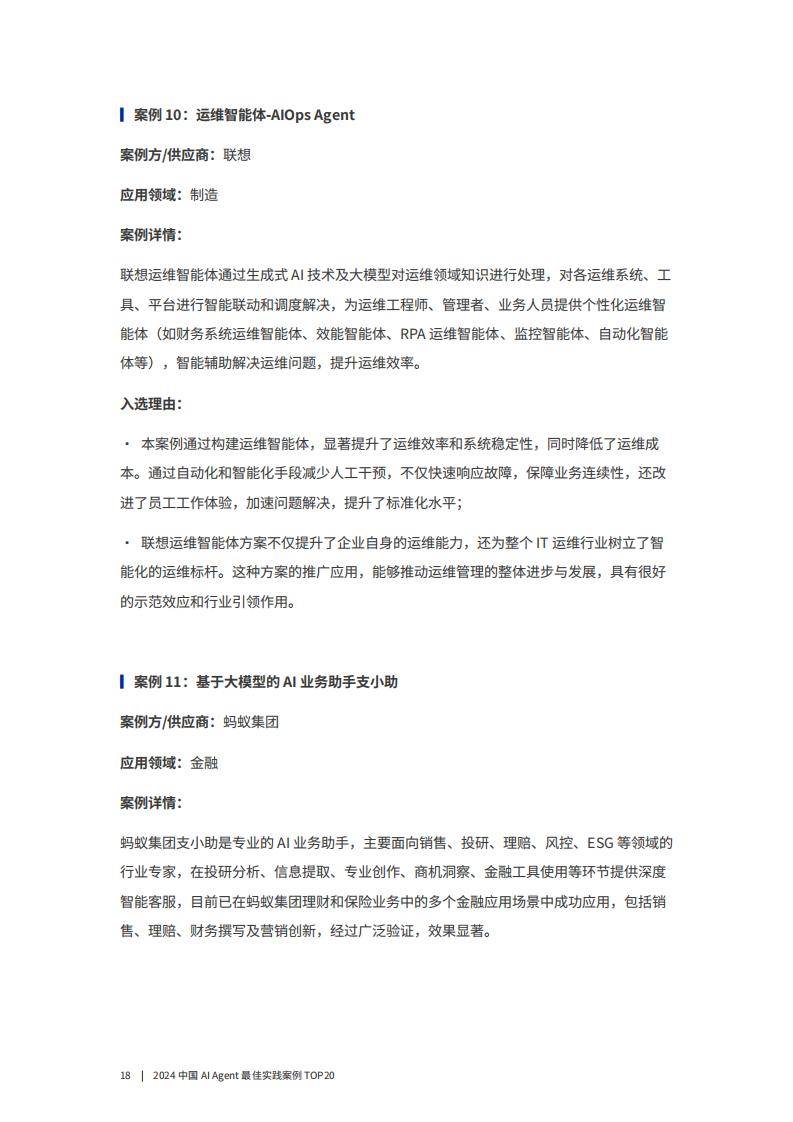 案例 10：运维智能体-AIOps Agent

案例方/供应商：联想

应用领域：制造

案例详情：

联想运维智能体通过生成式 AI 技术及大模型对运维领域知识进行处理，对各运维系统、工具、平台进行智能联动和调度解决，为运维工程师、管理者、业务人员提供个性化运维智能体（如财务系统运维智能体、效能智能体、RPA 运维智能体、监控智能体、自动化智能体等），智能辅助解决运维问题，提升运维效率。

入选理由：

· 本案例通过构建运维智能体，显著提升了运维效率和系统稳定性，同时降低了运维成本。通过自动化和智能化手段减少人工干预，不仅快速响应故障，保障业务连续性，还改进了员工工作体验，加速问题解决，提升了标准化水平；

· 联想运维智能体方案不仅提升了企业自身的运维能力，还为整个 IT 运维行业树立了智能化的运维标杆。这种方案的推广应用，能够推动运维管理的整体进步与发展，具有很好的示范效应和行业引领作用。

案例 11：基于大模型的 AI 业务助手支小助

案例方/供应商：蚂蚁集团

应用领域：金融

案例详情：

蚂蚁集团支小助是专业的 AI 业务助手，主要面向销售、投研、理赔、风控、ESG 等领域的行业专家，在投研分析、信息提取、专业创作、商机洞察、金融工具使用等环节提供深度智能客服，目前已在蚂蚁集团理财和保险业务中的多个金融应用场景中成功应用，包括销售、理赔、财务撰写及营销创新，经过广泛验证，效果显著。

18 | 2024 中国 AI Agent 最佳实践案例 TOP20